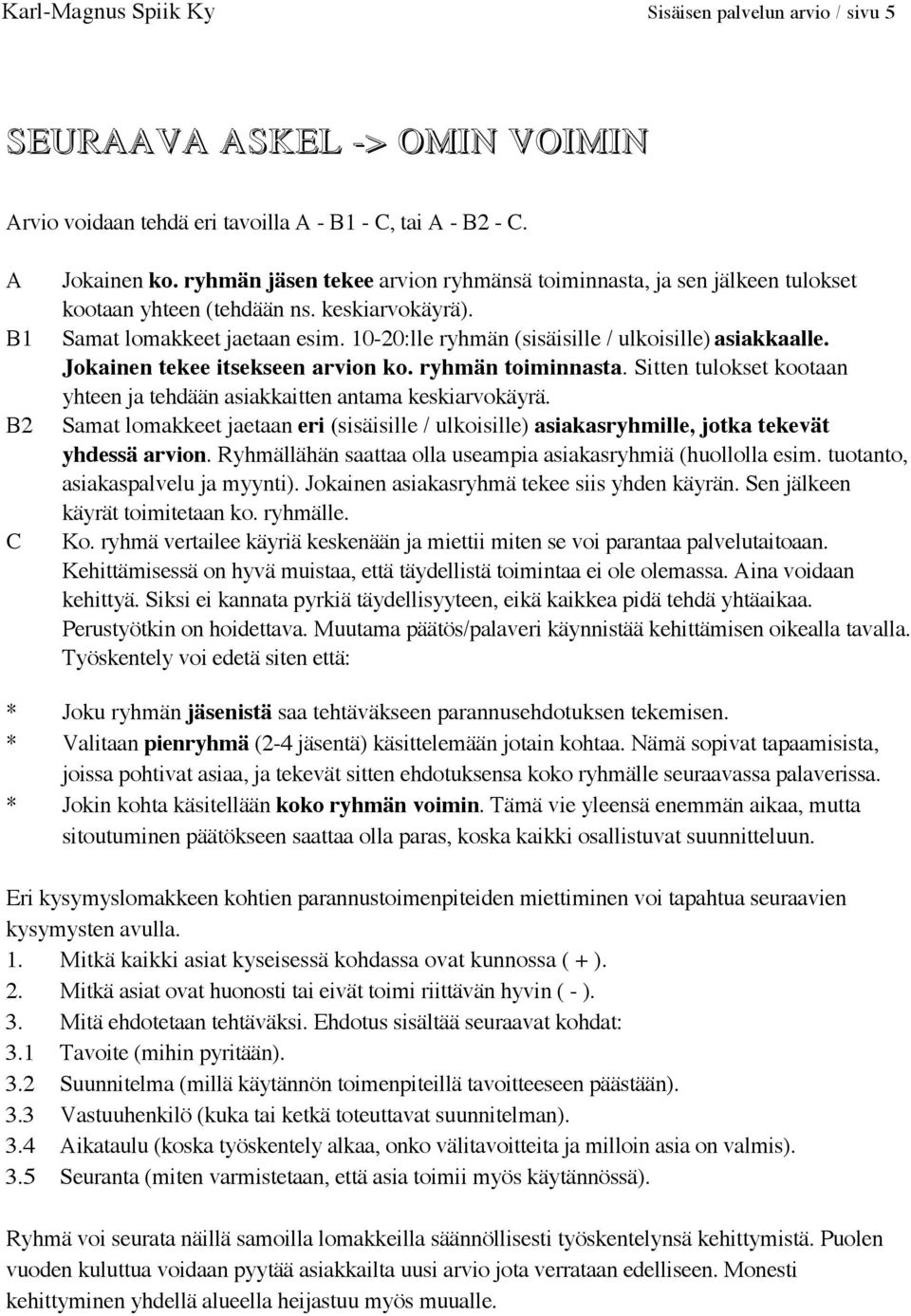 Karl-Magnus Spiik Ky Sisäisen palvelun arvio / sivu 5

SEURAAVA ASKEL -> OMIN VOIMIN

Arvio voidaan tehdä eri tavoilla A - B1 - C, tai A - B2 - C.

A Jokainen ko. ryhmän jäsen tekee arvion ryhmänsä toiminnasta, ja sen jälkeen tulokset kootaan yhteen (tehdään ns. keskiarvokäyrä).
B1 Samat lomakkeet jaetaan esim. 10-20:lle ryhmän (sisäisille / ulkoisille) asiakkaalle. Jokainen tekee itsekseen arvion ko. ryhmän toiminnasta. Sitten tulokset kootaan yhteen ja tehdään asiakkaitten antama keskiarvokäyrä.
B2 Samat lomakkeet jaetaan eri (sisäisille / ulkoisille) asiakasryhmille, jotka tekevät yhdessä arvion. Ryhmällähän saattaa olla useampia asiakasryhmiä (huollolla esim. tuotanto, asiakaspalvelu ja myynti). Jokainen asiakasryhmä tekee siis yhden käyrän. Sen jälkeen käyrät toimitetaan ko. ryhmälle.
C Ko. ryhmä vertailee käyriä keskenään ja miettii miten se voi parantaa palvelutaitoaan. Kehittämisessä on hyvä muistaa, että täydellistä toimintaa ei ole olemassa. Aina voidaan kehittyä. Siksi ei kannata pyrkiä täydellisyyteen, eikä kaikkea pidä tehdä yhtäaikaa. Perustyötkin on hoidettava. Muutama päätös/palaveri käynnistää kehittämisen oikealla tavalla. Työskentely voi edetä siten että:

* Joku ryhmän jäsenistä saa tehtäväkseen parannusehdotuksen tekemisen.
* Valitaan pienryhmä (2-4 jäsentä) käsittelemään jotain kohtaa. Nämä sopivat tapaamisista, joissa pohtivat asiaa, ja tekevät sitten ehdotuksensa koko ryhmälle seuraavassa palaverissa.
* Jokin kohta käsitellään koko ryhmän voimin. Tämä vie yleensä enemmän aikaa, mutta sitoutuminen päätökseen saattaa olla paras, koska kaikki osallistuvat suunnitteluun.

Eri kysymyslomakkeen kohtien parannustoimenpiteiden miettiminen voi tapahtua seuraavien kysymysten avulla.
1. Mitkä kaikki asiat kyseisessä kohdassa ovat kunnossa ( + ).
2. Mitkä asiat ovat huonosti tai eivät toimi riittävän hyvin ( - ).
3. Mitä ehdotetaan tehtäväksi. Ehdotus sisältää seuraavat kohdat:
3.1 Tavoite (mihin pyritään).
3.2 Suunnitelma (millä käytännön toimenpiteillä tavoitteeseen päästään).
3.3 Vastuuhenkilö (kuka tai ketkä toteuttavat suunnitelman).
3.4 Aikataulu (koska työskentely alkaa, onko välitavoitteita ja milloin asia on valmis).
3.5 Seuranta (miten varmistetaan, että asia toimii myös käytännössä).

Ryhmä voi seurata näillä samoilla lomakkeilla säännöllisesti työskentelynsä kehittymistä. Puolen vuoden kuluttua voidaan pyytää asiakkailta uusi arvio jota verrataan edelliseen. Monesti kehittyminen yhdellä alueella heijastuu myös muualle.